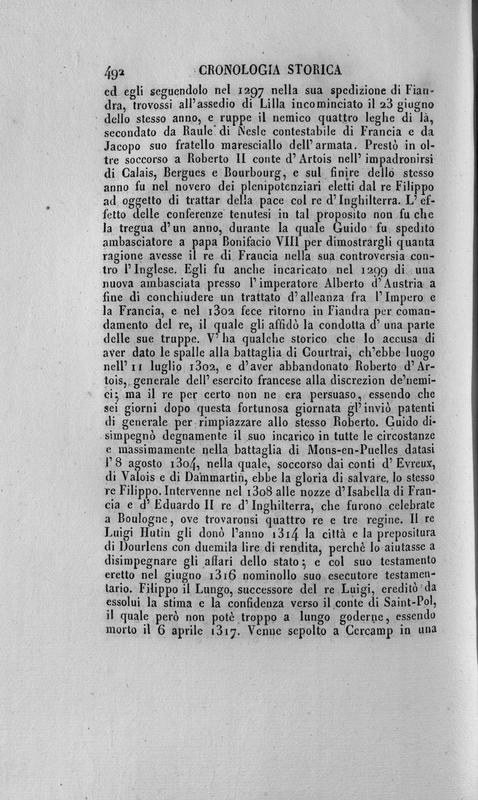 492 CRONOLOGIA STORICA

ed egli seguendolo nel 1297 nella sua spedizione di Fiandra, trovossi all'assedio di Lilla incominciato il 23 giugno dello stesso anno, e ruppe il nemico quattro leghe di là, secondato da Raule di Nesle contestabile di Francia e da Jacopo suo fratello maresciallo dell'armata. Prestò in oltre soccorso a Roberto II conte d'Artois nell'impadronirsi di Calais, Bergues e Bourbourg, e sul finire dello stesso anno fu nel novero dei plenipotenziari eletti dal re Filippo ad oggetto di trattar della pace col re d'Inghilterra. L'effetto delle conferenze tenutesi in tal proposito non fu che la tregua d'un anno, durante la quale Guido fu spedito ambasciatore a papa Bonifacio VIII per dimostrargli quanta ragione avesse il re di Francia nella sua controversia contro l'Inglese. Egli fu anche incaricato nel 1299 di una nuova ambasciata presso l'imperatore Alberto d'Austria a fine di conchiudere un trattato d'alleanza fra l'Impero e la Francia, e nel 1302 fece ritorno in Fiandra per comandamento del re, il quale gli affidò la condotta d'una parte delle sue truppe. V'ha qualche storico che lo accusa di aver dato le spalle alla battaglia di Courtrai, ch'ebbe luogo nell'11 luglio 1302, e d'aver abbandonato Roberto d'Artois, generale dell'esercito francese alla discrezion de'nemici; ma il re per certo non ne era persuaso, essendo che sei giorni dopo questa fortunosa giornata gl'inviò patenti di generale per rimpiazzare allo stesso Roberto. Guido disimpegnò degnamente il suo incarico in tutte le circostanze e massimamente nella battaglia di Mons-en-Puelles datasi l'8 agosto 1304, nella quale, soccorso dai conti d'Evreux, di Valois e di Dammartin, ebbe la gloria di salvare lo stesso re Filippo. Intervenne nel 1308 alle nozze d'Isabella di Francia e d'Eduardo II re d'Inghilterra, che furono celebrate a Boulogne, ove trovaronsi quattro re e tre regine. Il re Luigi Hutin gli donò l'anno 1314 la città e la prepositura di Dourlens con duemila lire di rendita, perchè lo aiutasse a disimpegnare gli affari dello stato; e col suo testamento eretto nel giugno 1316 nominollo suo esecutore testamentario. Filippo il Lungo, successore del re Luigi, ereditò da essolui la stima e la confidenza verso il conte di Saint-Pol, il quale però non potè troppo a lungo goderne, essendo morto il 6 aprile 1317. Venne sepolto a Cercamp in una